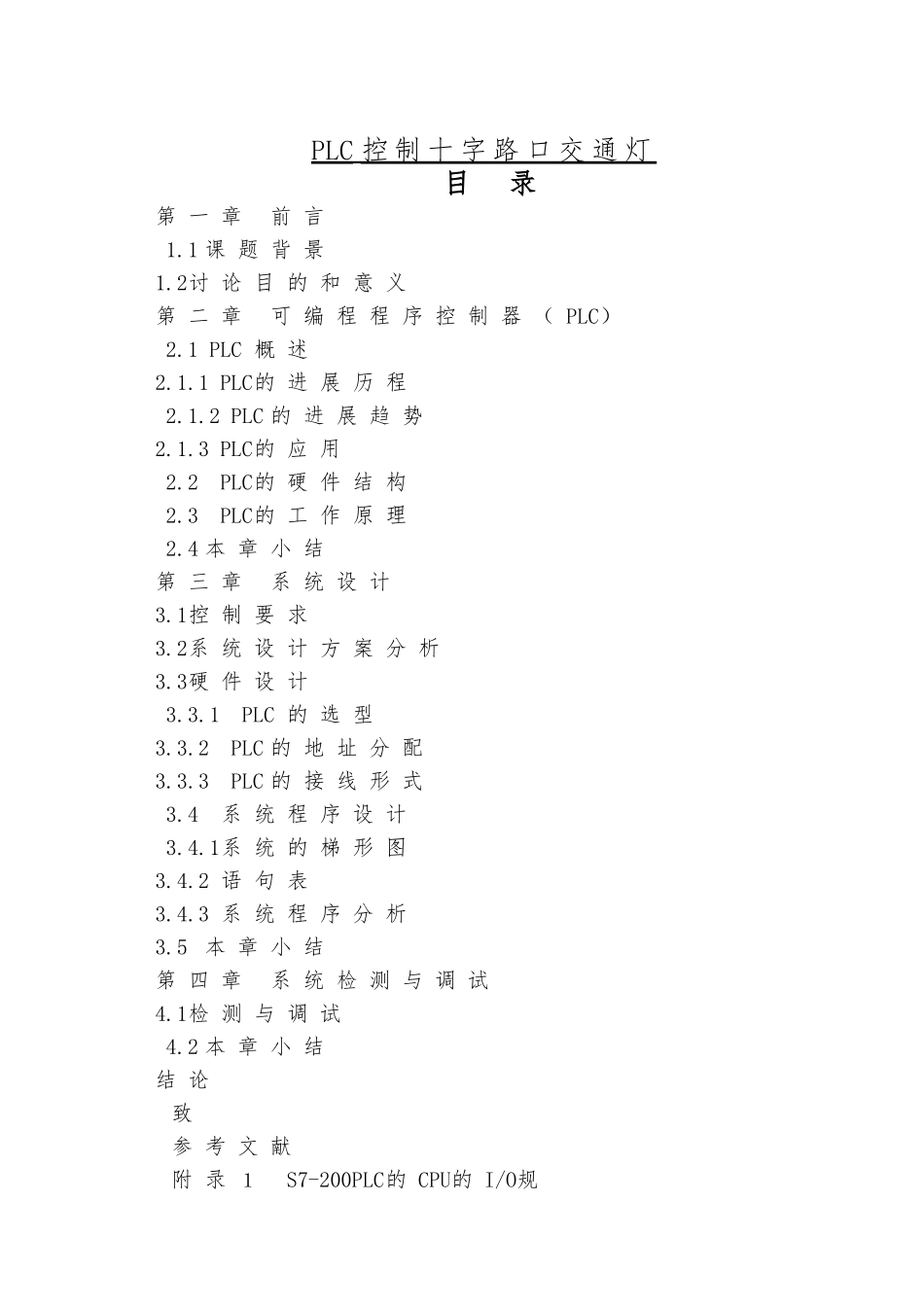 PLC 控制十字路口交通灯
目 录
第一章 前言
1.1课题背景
1.2讨论目的和意义
第二章 可编程程序控制器（PLC）
2.1 PLC 概述
2.1.1 PLC的进展历程
2.1.2 PLC 的进展趋势
2.1.3 PLC的应用
2.2 PLC的硬件结构
2.3 PLC的工作原理
2.4本章小结
第三章 系统设计
3.1控制要求
3.2系统设计方案分析
3.3硬件设计
3.3.1 PLC 的选型
3.3.2 PLC 的地址分配
3.3.3 PLC 的接线形式
3.4 系统程序设计
3.4.1系统的梯形图
3.4.2 语句表
3.4.3 系统程序分析
3.5 本章小结
第四章 系统检测与调试
4.1检测与调试
4.2本章小结
结论
致
参考文献
附录 1 S7-200PLC的 CPU的 I/O规